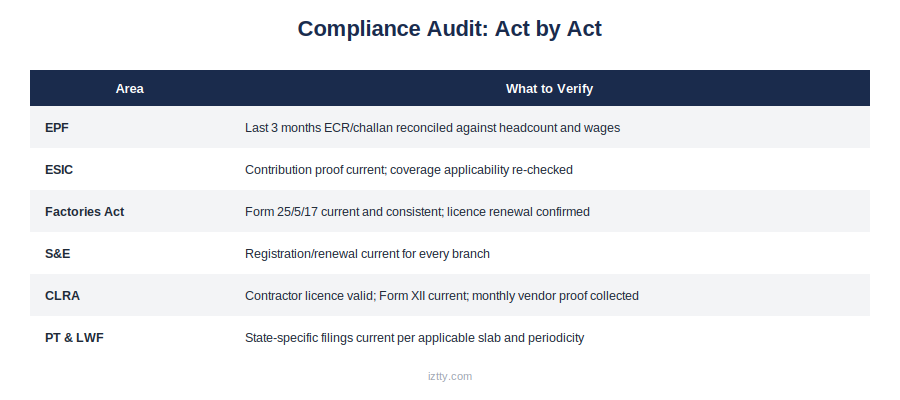 Compliance Audit: Act by Act

| Area | What to Verify |
|---|---|
| EPF | Last 3 months ECR/challan reconciled against headcount and wages |
| ESIC | Contribution proof current; coverage applicability re-checked |
| Factories Act | Form 25/5/17 current and consistent; licence renewal confirmed |
| S&E | Registration/renewal current for every branch |
| CLRA | Contractor licence valid; Form XII current; monthly vendor proof collected |
| PT & LWF | State-specific filings current per applicable slab and periodicity |

iztty.com